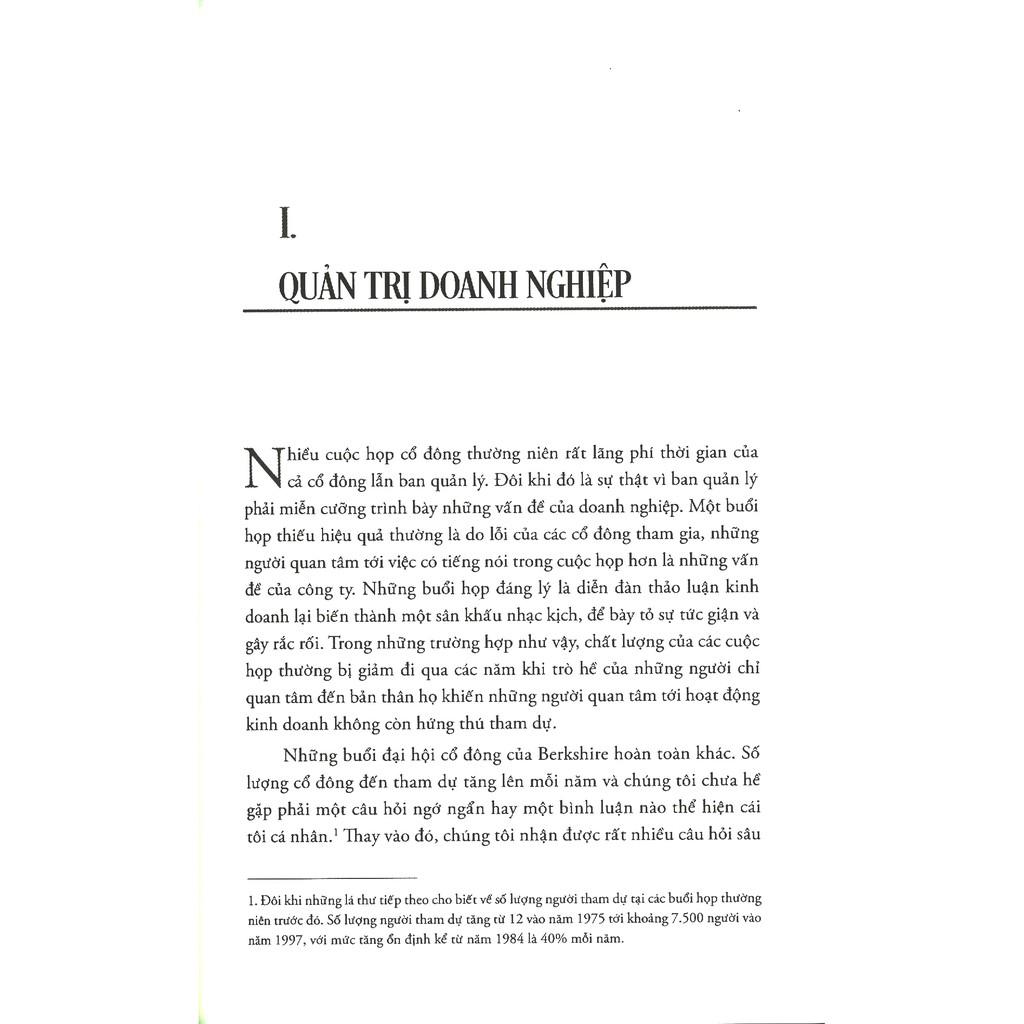 I.

QUẢN TRỊ DOANH NGHIỆP

Nhiều cuộc họp cổ đông thường niên rất lãng phí thời gian của cả cổ đông lẫn ban quản lý. Đôi khi đó là sự thật vì ban quản lý phải miễn cưỡng trình bày những vấn đề của doanh nghiệp. Một buổi họp thiếu hiệu quả thường là do lỗi của các cổ đông tham gia, những người quan tâm tới việc có tiếng nói trong cuộc họp hơn là những vấn đề của công ty. Những buổi họp đáng lý là diễn đàn thảo luận kinh doanh lại biến thành một sân khấu nhạc kịch, để bày tỏ sự tức giận và gây rắc rối. Trong những trường hợp như vậy, chất lượng của các cuộc họp thường bị giảm đi qua các năm khi trò hề của những người chỉ quan tâm đến bản thân họ khiến những người quan tâm tới hoạt động kinh doanh không còn hứng thú tham dự.

Những buổi đại hội cổ đông của Berkshire hoàn toàn khác. Số lượng cổ đông đến tham dự tăng lên mỗi năm và chúng tôi chưa hề gặp phải một câu hỏi ngớ ngẩn hay một bình luận nào thể hiện cái tôi cá nhân.$^1$ Thay vào đó, chúng tôi nhận được rất nhiều câu hỏi sâu

1. Đôi khi những lá thư tiếp theo cho biết về số lượng người tham dự tại các buổi họp thường niên trước đó. Số lượng người tham dự tăng từ 12 vào năm 1975 tới khoảng 7.500 người vào năm 1997, với mức tăng ổn định kể từ năm 1984 là 40% mỗi năm.